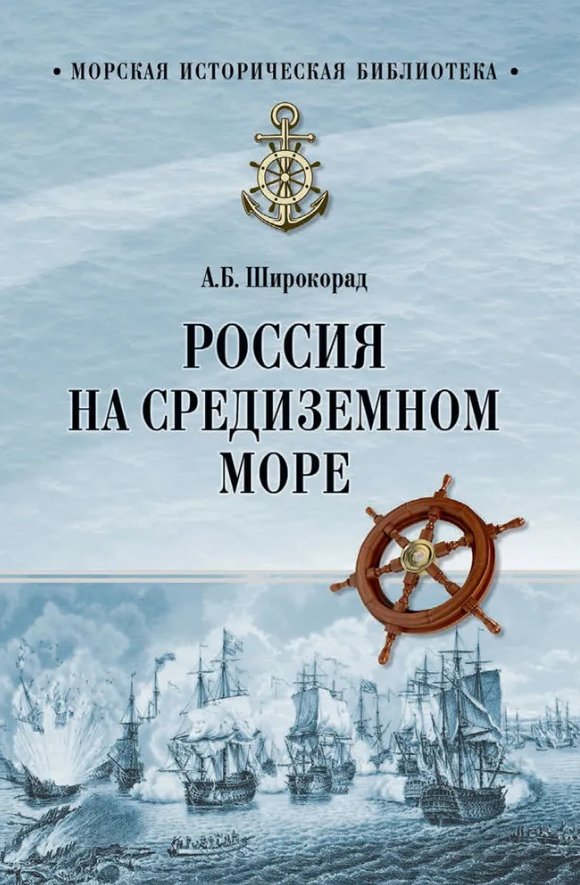 • МОРСКАЯ ИСТОРИЧЕСКАЯ БИБЛИОТЕКА •

А.Б. Широкорад

РОССИЯ НА СРЕДИЗЕМНОМ МОРЕ